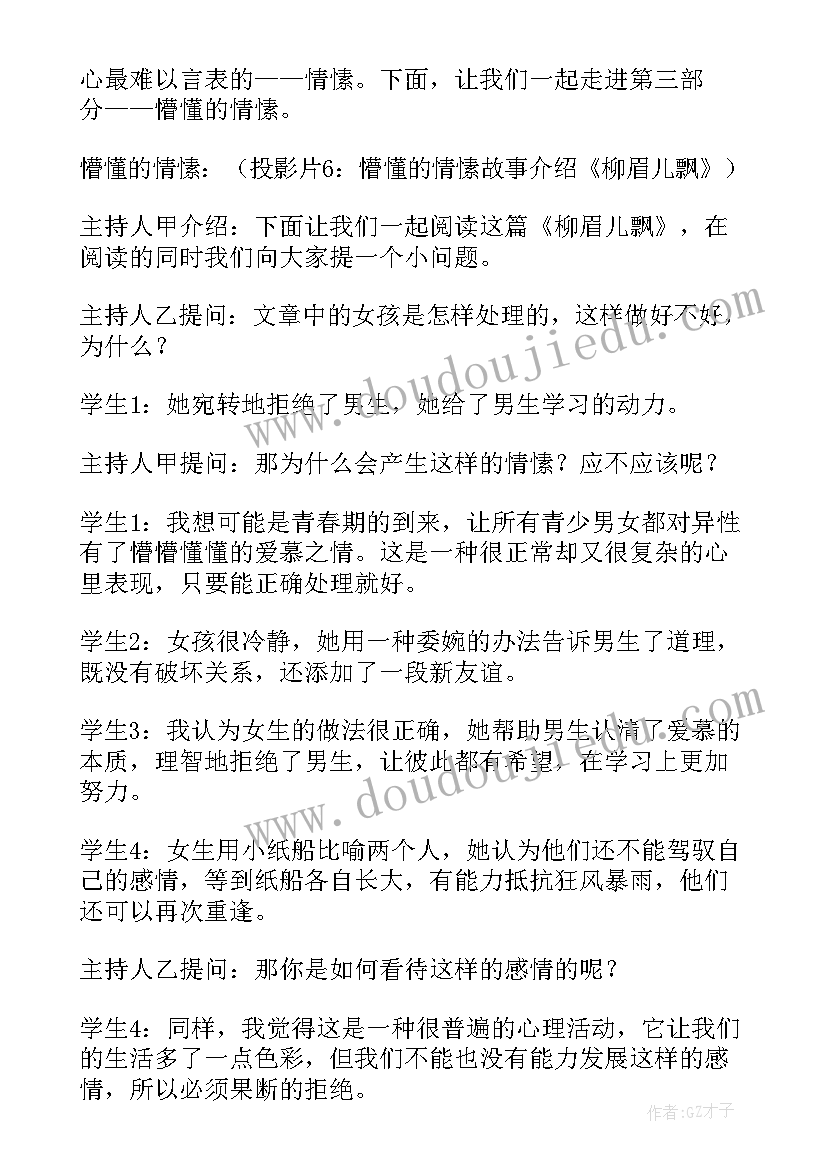 心最难以言表的——情愫。下面，让我们一起走进第三部分——懵懂的情愫。

懵懂的情愫：（投影片6：懵懂的情愫故事介绍《柳眉儿飘》）

主持人甲介绍：下面让我们一起阅读这篇《柳眉儿飘》，在阅读的同时我们向大家提一个小问题。

主持人乙提问：文章中的女孩是怎样处理的，这样做好不好，为什么？

学生1：她宛转地拒绝了男生，她给了男生学习的动力。

主持人甲提问：那为什么会产生这样的情愫？应不应该呢？

学生1：我想可能是青春期的到来，让所有青少男女都对异性有了懵懵懂懂的爱慕之情。这是一种很正常却又很复杂的心里表现，只要能正确处理就好。

学生2：女孩很冷静，她用一种委婉的办法告诉男生了道理，既没有破坏关系，还添加了一段新友谊。

学生3：我认为女生的做法很正确，她帮助男生认清了爱慕的本质，理智地拒绝了男生，让彼此都有希望，在学习上更加努力。

学生4：女生用小纸船比喻两个人，她认为他们还不能驾驭自己的感情，等到纸船各自长大，有能力抵抗狂风暴雨，他们还可以再次重逢。

主持人乙提问：那你是如何看待这样的感情的呢？

学生4：同样，我觉得这是一种很普遍的心理活动，它让我们的生活多了一点色彩，但我们不能也没有能力发展这样的感情，所以必须果断的拒绝。

www.doudoujiedu.com

www.doudoujiedu.com

作者:GZ才子